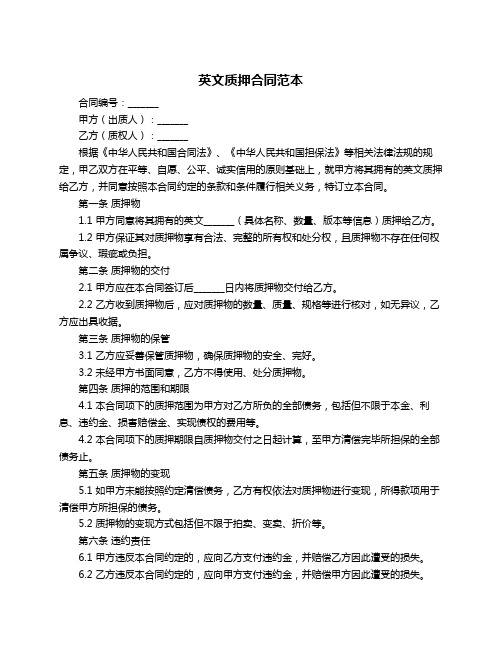 英文质押合同范本

合同编号：______

甲方（出质人）：______

乙方（质权人）：______

根据《中华人民共和国合同法》、《中华人民共和国担保法》等相关法律法规的规定，甲乙双方在平等、自愿、公平、诚实信用的原则基础上，就甲方将其拥有的英文质押给乙方，并同意按照本合同约定的条款和条件履行相关义务，特订立本合同。

第一条 质押物

1.1 甲方同意将其拥有的英文______（具体名称、数量、版本等信息）质押给乙方。

1.2 甲方保证其对质押物享有合法、完整的所有权和处分权，且质押物不存在任何权属争议、瑕疵或负担。

第二条 质押物的交付

2.1 甲方应在本合同签订后______日内将质押物交付给乙方。

2.2 乙方收到质押物后，应对质押物的数量、质量、规格等进行核对，如无异议，乙方应出具收据。

第三条 质押物的保管

3.1 乙方应妥善保管质押物，确保质押物的安全、完好。

3.2 未经甲方书面同意，乙方不得使用、处分质押物。

第四条 质押的范围和期限

4.1 本合同项下的质押范围为甲方对乙方所负的全部债务，包括但不限于本金、利息、违约金、损害赔偿金、实现债权的费用等。

4.2 本合同项下的质押期限自质押物交付之日起计算，至甲方清偿完毕所担保的全部债务止。

第五条 质押物的变现

5.1 如甲方未能按照约定清偿债务，乙方有权依法对质押物进行变现，所得款项用于清偿甲方所担保的债务。

5.2 质押物的变现方式包括但不限于拍卖、变卖、折价等。

第六条 违约责任

6.1 甲方违反本合同约定的，应向乙方支付违约金，并赔偿乙方因此遭受的损失。

6.2 乙方违反本合同约定的，应向甲方支付违约金，并赔偿甲方因此遭受的损失。